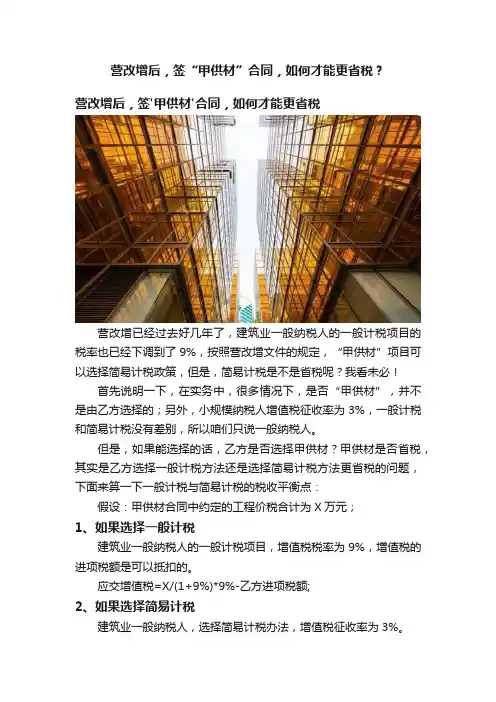 营改增后，签“甲供材”合同，如何才能更省税？

营改增后，签'甲供材'合同，如何才能更省税

营改增已经过去好几年了，建筑业一般纳税人的一般计税项目的税率也已经下调到了 9%，按照营改增文件的规定，“甲供材”项目可以选择简易计税政策，但是，简易计税是不是省税呢？我看未必！

首先说明一下，在实务中，很多情况下，是否“甲供材”，并不是由乙方选择的；另外，小规模纳税人增值税征收率为 3%，一般计税和简易计税没有差别，所以咱们只说一般纳税人。

但是，如果能选择的话，乙方是否选择甲供材？甲供材是否省税，其实是乙方选择一般计税方法还是选择简易计税方法更省税的问题，下面来算一下一般计税与简易计税的税收平衡点：

假设：甲供材合同中约定的工程价税合计为 X 万元；

1、如果选择一般计税

建筑业一般纳税人的一般计税项目，增值税税率为 9%，增值税的进项税额是可以抵扣的。

应交增值税=X/(1+9%)*9%-乙方进项税额;

2、如果选择简易计税

建筑业一般纳税人，选择简易计税办法，增值税征收率为 3%。